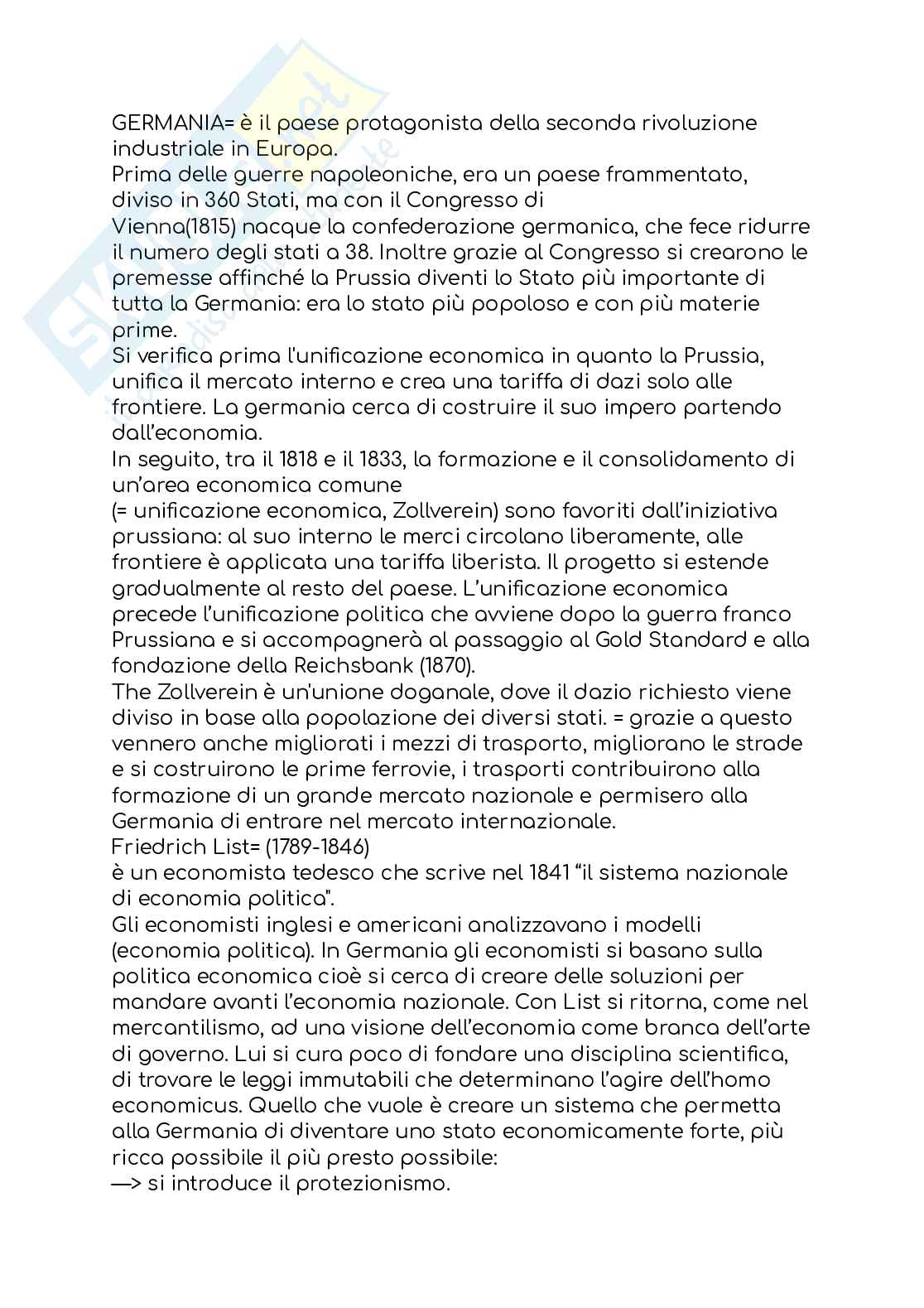 GERMANIA= è il paese protagonista della seconda rivoluzione industriale in Europa.
Prima delle guerre napoleoniche, era un paese frammentato, diviso in 360 Stati, ma con il Congresso di Vienna(1815) nacque la confederazione germanica, che fece ridurre il numero degli stati a 38. Inoltre grazie al Congresso si crearono le premesse affinché la Prussia diventi lo Stato più importante di tutta la Germania: era lo stato più popoloso e con più materie prime.
Si verifica prima l'unificazione economica in quanto la Prussia, unifica il mercato interno e crea una tariffa di dazi solo alle frontiere. La germania cerca di costruire il suo impero partendo dall'economia.
In seguito, tra il 1818 e il 1833, la formazione e il consolidamento di un'area economica comune
(= unificazione economica, Zollverein) sono favoriti dall'iniziativa prussiana: al suo interno le merci circolano liberamente, alle frontiere è applicata una tariffa liberista. Il progetto si estende gradualmente al resto del paese. L'unificazione economica precede l'unificazione politica che avviene dopo la guerra franco Prussiana e si accompagnerà al passaggio al Gold Standard e alla fondazione della Reichsbank (1870).
The Zollverein è un'unione doganale, dove il dazio richiesto viene diviso in base alla popolazione dei diversi stati. = grazie a questo vennero anche migliorati i mezzi di trasporto, migliorano le strade e si costruirono le prime ferrovie, i trasporti contribuirono alla formazione di un grande mercato nazionale e permisero alla Germania di entrare nel mercato internazionale.
Friedrich List= (1789-1846)
è un economista tedesco che scrive nel 1841 "il sistema nazionale di economia politica".
Gli economisti inglesi e americani analizzavano i modelli (economia politica). In Germania gli economisti si basano sulla politica economica cioè si cerca di creare delle soluzioni per mandare avanti l'economia nazionale. Con List si ritorna, come nel mercantilismo, ad una visione dell'economia come branca dell'arte di governo. Lui si cura poco di fondare una disciplina scientifica, di trovare le leggi immutabili che determinano l'agire dell'homo economicus. Quello che vuole è creare un sistema che permetta alla Germania di diventare uno stato economicamente forte, più ricca possibile il più presto possibile:
—> si introduce il protezionismo.